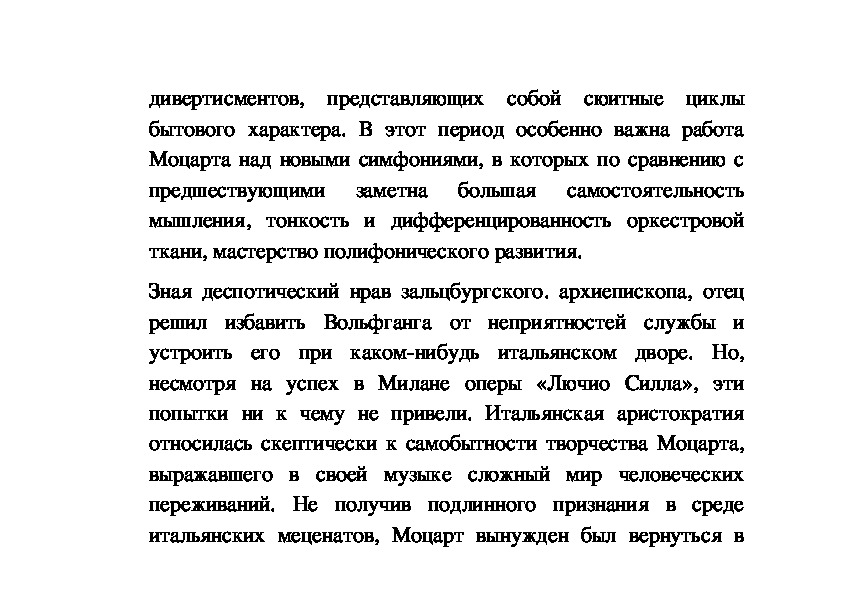 дивертисментов, представляющих собой сюитные циклы бытового характера. В этот период особенно важна работа Моцарта над новыми симфониями, в которых по сравнению с предшествующими заметна большая самостоятельность мышления, тонкость и дифференцированность оркестровой ткани, мастерство полифонического развития.

Зная деспотический нрав зальцбургского. архиепископа, отец решил избавить Вольфганга от неприятностей службы и устроить его при каком-нибудь итальянском дворе. Но, несмотря на успех в Милане оперы «Лючио Силла», эти попытки ни к чему не привели. Итальянская аристократия относилась скептически к самобытности творчества Моцарта, выражавшего в своей музыке сложный мир человеческих переживаний. Не получив подлинного признания в среде итальянских меценатов, Моцарт вынужден был вернуться в